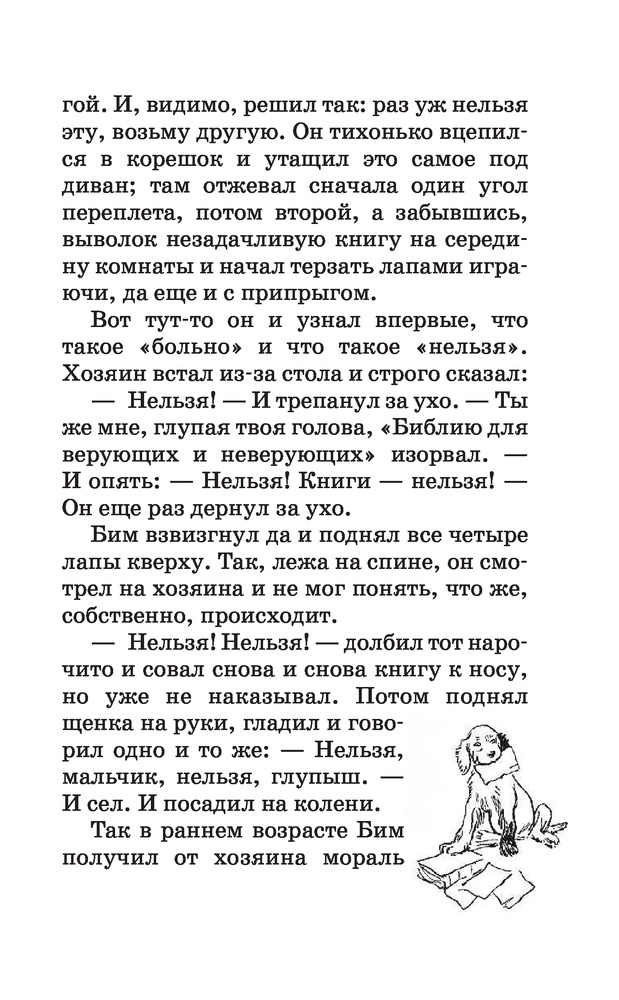 гой. И, видимо, решил так: раз уж нельзя эту, возьму другую. Он тихонько вцепился в корешок и утащил это самое под диван; там отжевал сначала один угол переплета, потом второй, а забывшись, выволок незадачливую книгу на середину комнаты и начал терзать лапами играючи, да еще и с припрыгом.

Вот тут-то он и узнал впервые, что такое «больно» и что такое «нельзя». Хозяин встал из-за стола и строго сказал:

— Нельзя! — И трепанул за ухо. — Ты же мне, глупая твоя голова, «Библию для верующих и неверующих» изорвал. — И опять: — Нельзя! Книги — нельзя! — Он еще раз дернул за ухо.

Бим взвизгнул да и поднял все четыре лапы кверху. Так, лежа на спине, он смотрел на хозяина и не мог понять, что же, собственно, происходит.

— Нельзя! Нельзя! — долбил тот нарочито и совал снова и снова книгу к носу, но уже не наказывал. Потом поднял щенка на руки, гладил и говорил одно и то же: — Нельзя, мальчик, нельзя, глупыш. — И сел. И посадил на колени.

Так в раннем возрасте Бим получил от хозяина мораль